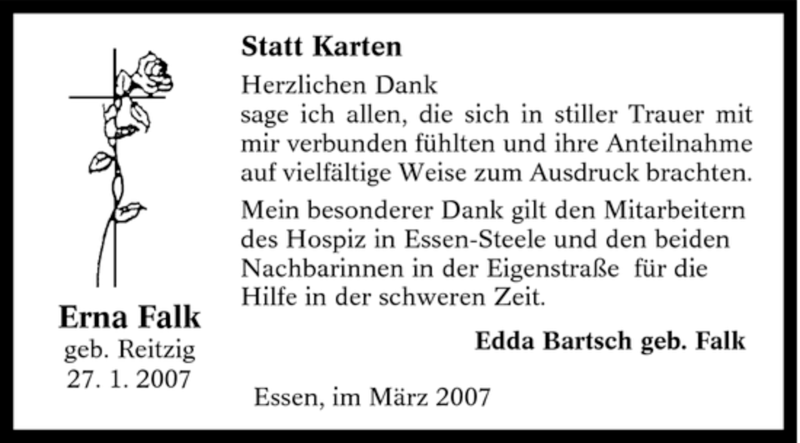 Erna Falk
geb. Reitzig
27. 1. 2007

Statt Karten

Herzlichen Dank
sage ich allen, die sich in stiller Trauer mit mir verbunden fühlten und ihre Anteilnahme auf vielfältige Weise zum Ausdruck brachten.

Mein besonderer Dank gilt den Mitarbeitern des Hospiz in Essen-Steele und den beiden Nachbarinnen in der Eigenstraße für die Hilfe in der schweren Zeit.

Edda Bartsch geb. Falk

Essen, im März 2007